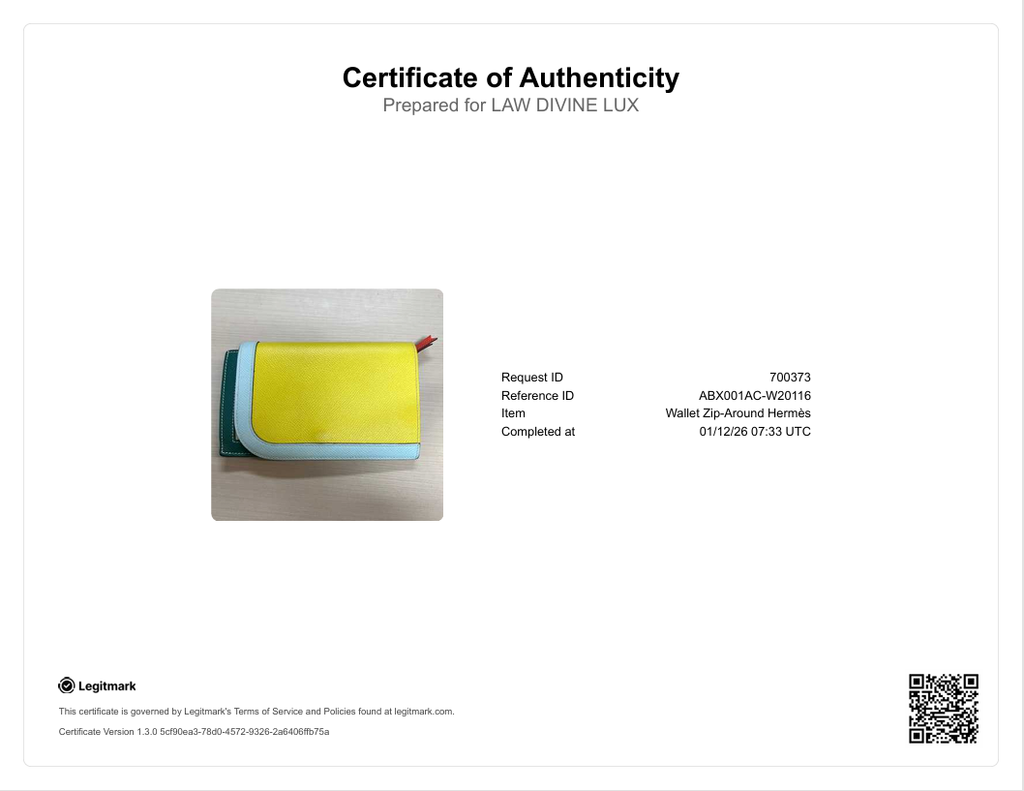 Certificate of Authenticity
Prepared for LAW DIVINE LUX

Request ID 700373
Reference ID ABX001AC-W20116
Item Wallet Zip-Around Hermès
Completed at 01/12/26 07:33 UTC

Legitmark

This certificate is governed by Legitmark's Terms of Service and Policies found at legitmark.com.

Certificate Version 1.3.0 5cf90ea3-78d0-4572-9326-2a6406ffb75a